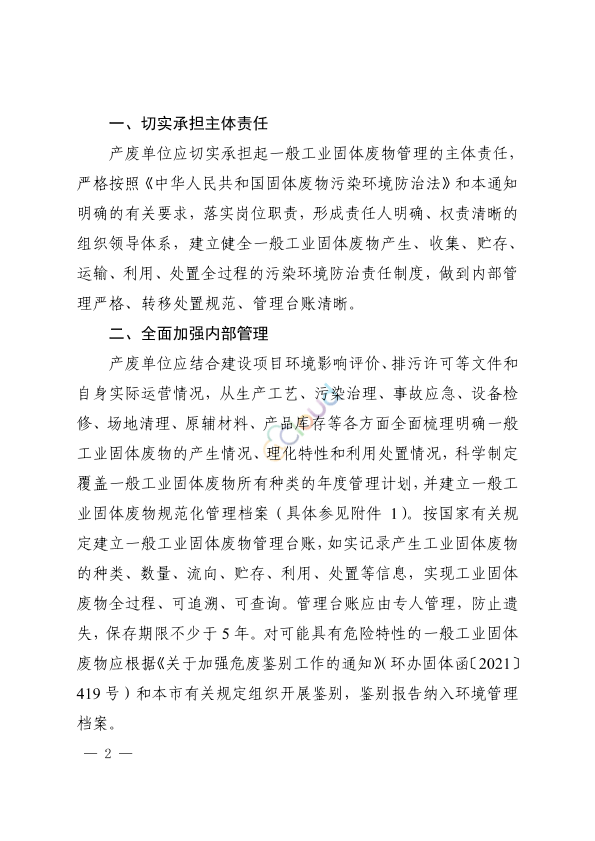 一、切实承担主体责任

产废单位应切实承担起一般工业固体废物管理的主体责任，严格按照《中华人民共和国固体废物污染环境防治法》和本通知明确的有关要求，落实岗位职责，形成责任人明确、权责清晰的组织领导体系，建立健全一般工业固体废物产生、收集、贮存、运输、利用、处置全过程的污染环境防治责任制度，做到内部管理严格、转移处置规范、管理台账清晰。

二、全面加强内部管理

产废单位应结合建设项目环境影响评价、排污许可等文件和自身实际运营情况，从生产工艺、污染治理、事故应急、设备检修、场地清理、原辅材料、产品库存等各方面全面梳理明确一般工业固体废物的产生情况、理化特性和利用处置情况，科学制定覆盖一般工业固体废物所有种类的年度管理计划，并建立一般工业固体废物规范化管理档案（具体参见附件 1）。按国家有关规定建立一般工业固体废物管理台账，如实记录产生工业固体废物的种类、数量、流向、贮存、利用、处置等信息，实现工业固体废物全过程、可追溯、可查询。管理台账应由专人管理，防止遗失，保存期限不少于 5 年。对可能具有危险特性的一般工业固体废物应根据《关于加强危废鉴别工作的通知》（环办固体函〔2021〕419 号）和本市有关规定组织开展鉴别，鉴别报告纳入环境管理档案。

— 2 —